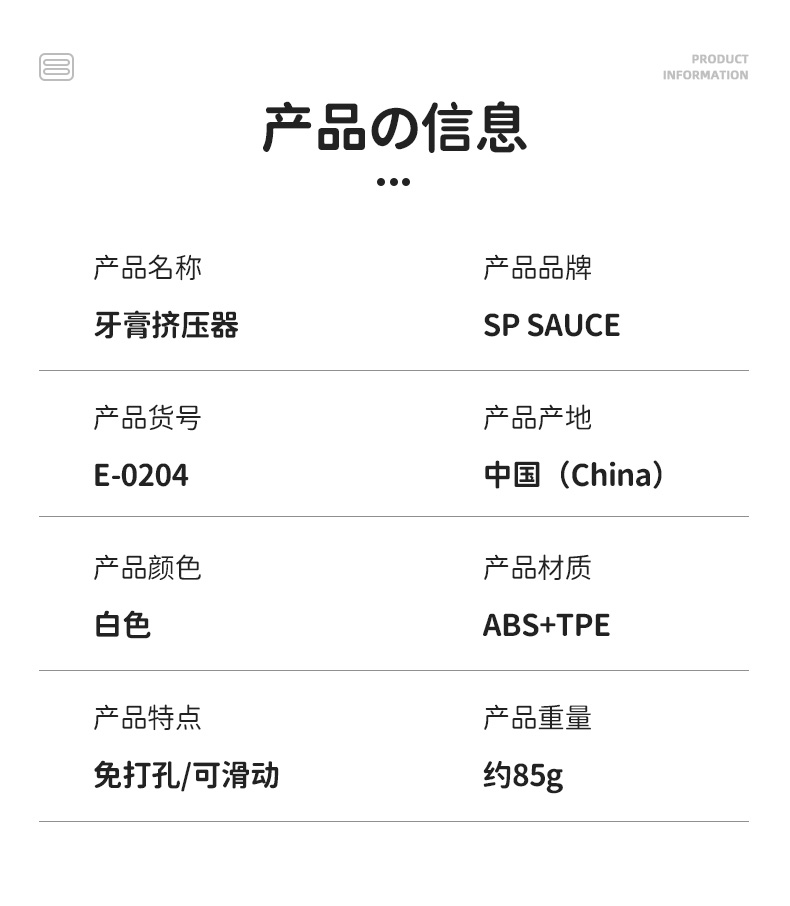 PRODUCT
INFORMATION

产品の信息

产品名称
牙膏挤压器

产品品牌
SP SAUCE

产品货号
E-0204

产品产地
中国（China）

产品颜色
白色

产品材质
ABS+TPE

产品特点
免打孔/可滑动

产品重量
约85g